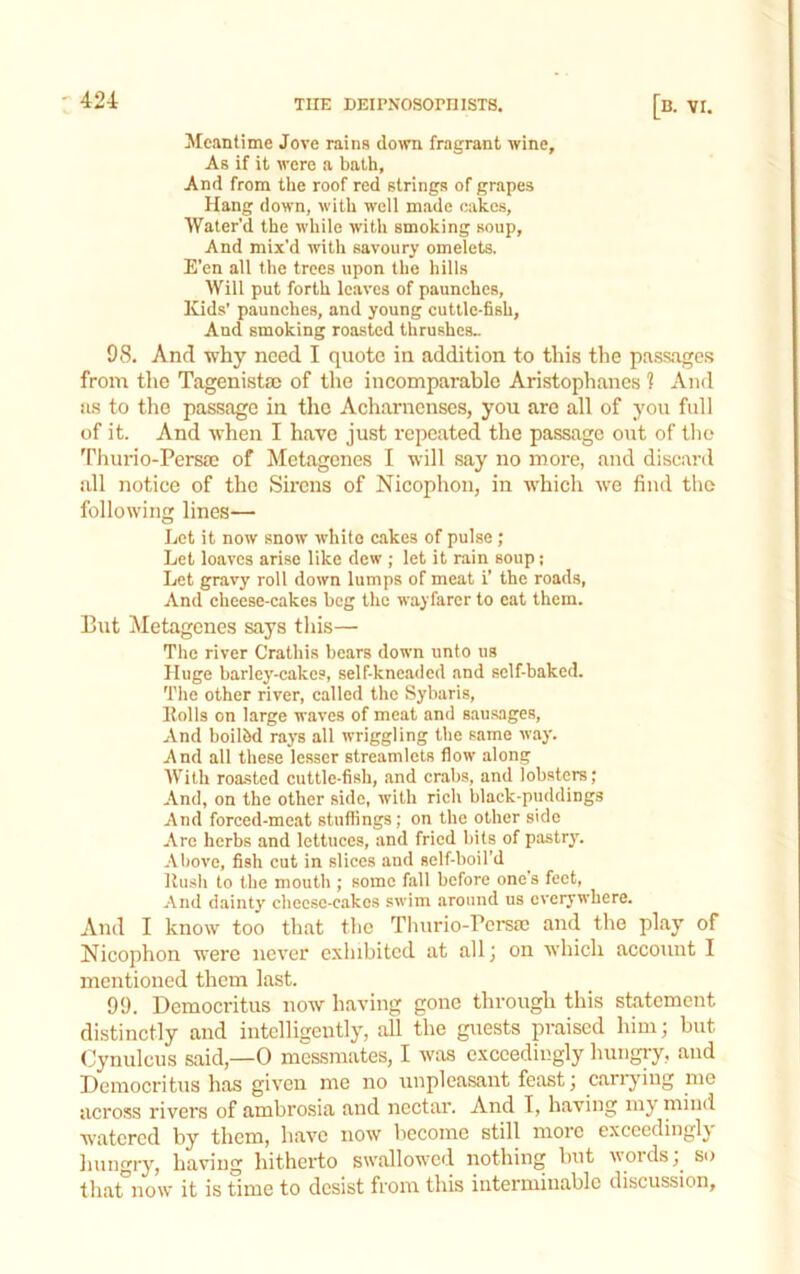 424 THE DEIPNOSOPHISTS. [B. VI.

Meantime Jove rains down fragrant wine,
As if it were a bath,
And from the roof red strings of grapes
Hang down, with well made cakes,
Water'd the while with smoking soup,
And mix'd with savoury omelets.
E'en all the trees upon the hills
Will put forth leaves of paunches,
Kids' paunches, and young cuttle-fish,
And smoking roasted thrushes.

98. And why need I quote in addition to this the passages from the Tagenistæ of the incomparable Aristophanes? And as to the passage in the Acharnenses, you are all of you full of it. And when I have just repeated the passage out of the Thurio-Persæ of Metagenes I will say no more, and discard all notice of the Sirens of Nicophon, in which we find the following lines—

Let it now snow white cakes of pulse;
Let loaves arise like dew; let it rain soup;
Let gravy roll down lumps of meat i' the roads,
And cheese-cakes beg the wayfarer to eat them.

But Metagenes says this—

The river Crathis bears down unto us
Huge barley-cakes, self-kneaded and self-baked.
The other river, called the Sybaris,
Rolls on large waves of meat and sausages,
And boilèd rays all wriggling the same way.
And all these lesser streamlets flow along
With roasted cuttle-fish, and crabs, and lobsters;
And, on the other side, with rich black-puddings
And forced-meat stuffings; on the other side
Are herbs and lettuces, and fried bits of pastry.
Above, fish cut in slices and self-boil'd
Rush to the mouth; some fall before one's feet,
And dainty cheese-cakes swim around us everywhere.

And I know too that the Thurio-Persæ and the play of Nicophon were never exhibited at all; on which account I mentioned them last.

99. Democritus now having gone through this statement distinctly and intelligently, all the guests praised him; but Cynulcus said,—O messmates, I was exceedingly hungry, and Democritus has given me no unpleasant feast; carrying me across rivers of ambrosia and nectar. And I, having my mind watered by them, have now become still more exceedingly hungry, having hitherto swallowed nothing but words; so that now it is time to desist from this interminable discussion,